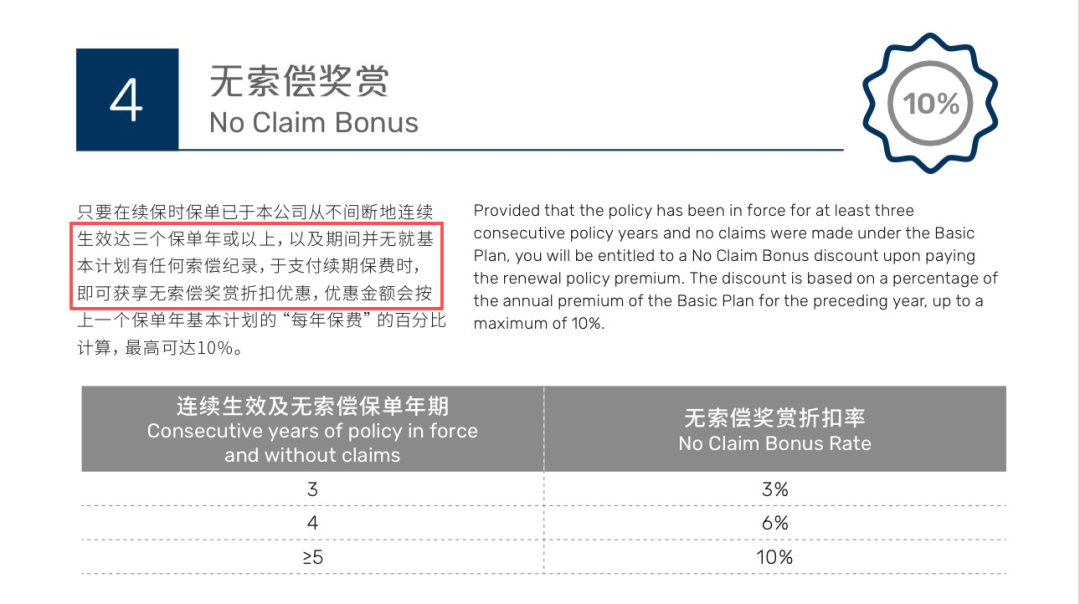 4

无索偿奖赏
No Claim Bonus

10%

只要在续保时保单已于本公司从不间断地连续生效达三个保单年或以上，以及期间并无就基本计划有任何索偿纪录，于支付续期保费时，即可获享无索偿奖赏折扣优惠，优惠金额会按上一个保单年基本计划的“每年保费”的百分比计算，最高可达10%。

Provided that the policy has been in force for at least three consecutive policy years and no claims were made under the Basic Plan, you will be entitled to a No Claim Bonus discount upon paying the renewal policy premium. The discount is based on a percentage of the annual premium of the Basic Plan for the preceding year, up to a maximum of 10%.

| 连续生效及无索偿保单年期 Consecutive years of policy in force and without claims | 无索偿奖赏折扣率 No Claim Bonus Rate |
|---|---|
| 3 | 3% |
| 4 | 6% |
| ≥5 | 10% |